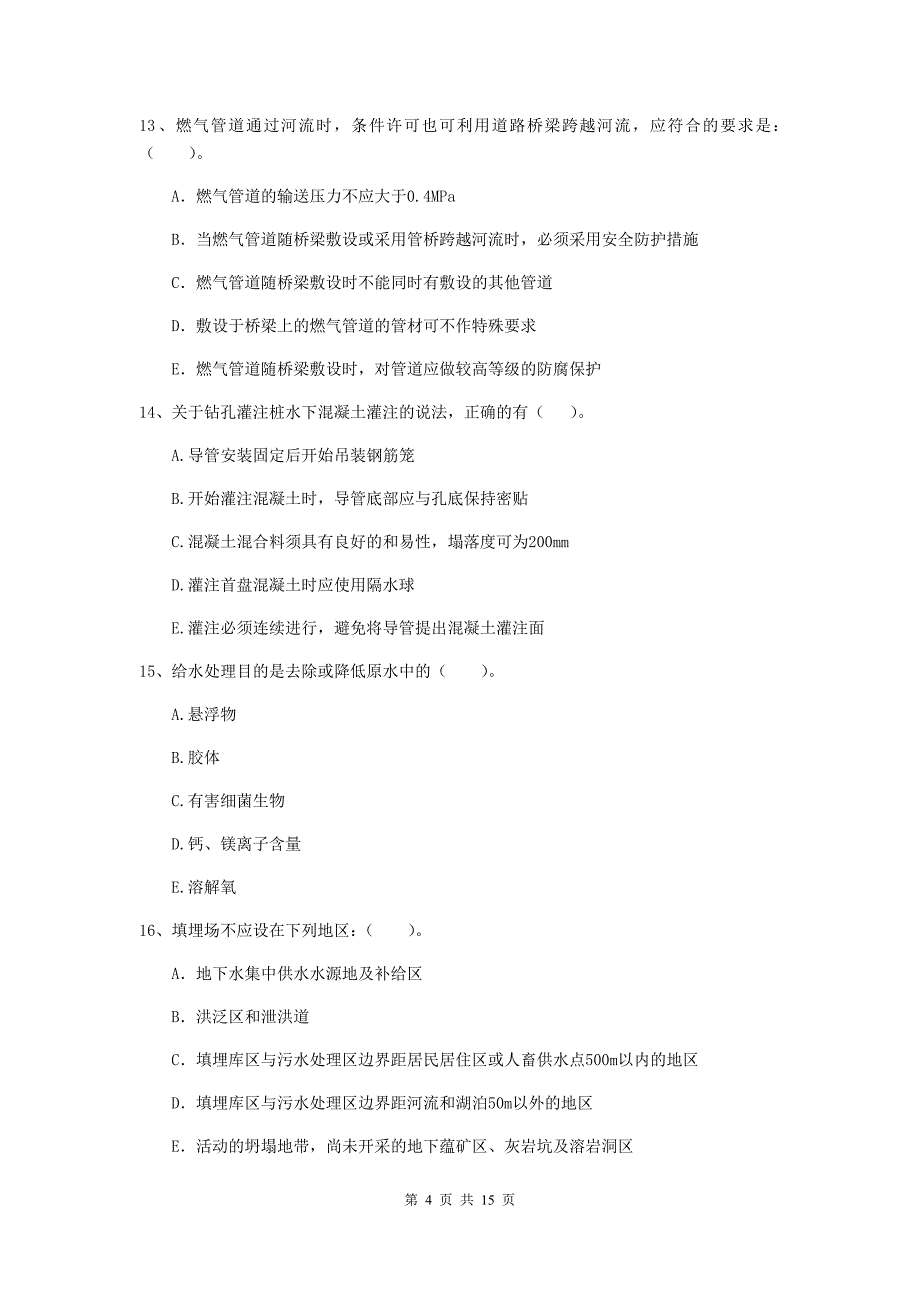 13、燃气管道通过河流时，条件许可也可利用道路桥梁跨越河流，应符合的要求是：（　　）。

A. 燃气管道的输送压力不应大于0.4MPa

B. 当燃气管道随桥梁敷设或采用管桥跨越河流时，必须采用安全防护措施

C. 燃气管道随桥梁敷设时不能同时有敷设的其他管道

D. 敷设于桥梁上的燃气管道的管材可不作特殊要求

E. 燃气管道随桥梁敷设时，对管道应做较高等级的防腐保护

14、关于钻孔灌注桩水下混凝土灌注的说法，正确的有（　　）。

A.导管安装固定后开始吊装钢筋笼

B.开始灌注混凝土时，导管底部应与孔底保持密贴

C.混凝土混合料须具有良好的和易性，塌落度可为200mm

D.灌注首盘混凝土时应使用隔水球

E.灌注必须连续进行，避免将导管提出混凝土灌注面

15、给水处理目的是去除或降低原水中的（　　）。

A.悬浮物

B.胶体

C.有害细菌生物

D.钙、镁离子含量

E.溶解氧

16、填埋场不应设在下列地区：（　　）。

A. 地下水集中供水水源地及补给区

B. 洪泛区和泄洪道

C. 填埋库区与污水处理区边界距居民居住区或人畜供水点500m以内的地区

D. 填埋库区与污水处理区边界距河流和湖泊50m以外的地区

E. 活动的坍塌地带，尚未开采的地下蕴矿区、灰岩坑及溶岩洞区

第 4 页 共 15 页